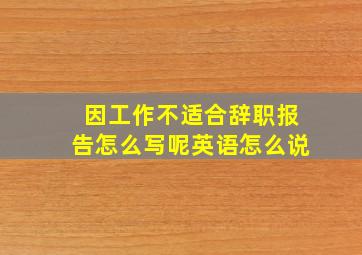 因工作不适合辞职报告怎么写呢英语怎么说